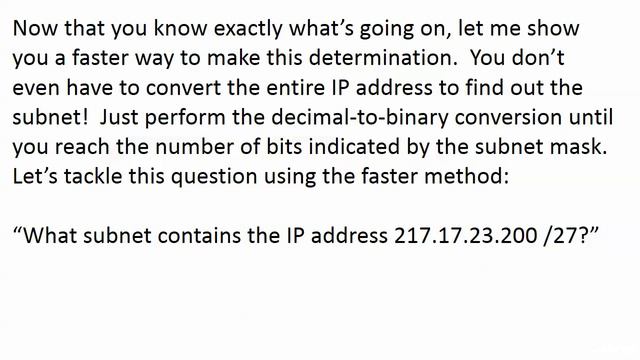 Now that you know exactly what's going on, let me show you a faster way to make this determination.  You don't even have to convert the entire IP address to find out the subnet!  Just perform the decimal-to-binary conversion until you reach the number of bits indicated by the subnet mask. Let's tackle this question using the faster method:

"What subnet contains the IP address 217.17.23.200 /27?"